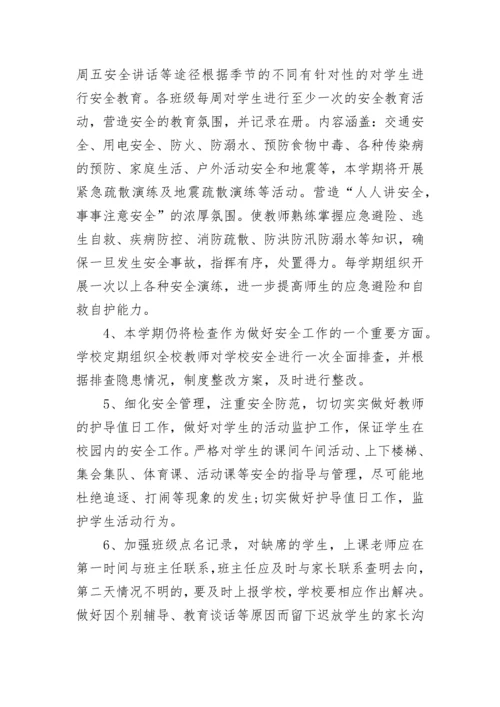 周五安全讲话等途径根据季节的不同有针对性的对学生进行安全教育。各班级每周对学生进行至少一次的安全教育活动，营造安全的教育氛围，并记录在册。内容涵盖：交通安全、用电安全、防火、防溺水、预防食物中毒、各种传染病的预防、家庭生活、户外活动安全和地震等，本学期将开展紧急疏散演练及地震疏散演练等活动。营造“人人讲安全，事事注意安全”的浓厚氛围。使教师熟练掌握应急避险、逃生自救、疾病防控、消防疏散、防洪防汛防溺水等知识，确保一旦发生安全事故，指挥有序，处置得力。每学期组织开展一次以上各种安全演练，进一步提高师生的应急避险和自救自护能力。

4、本学期仍将检查作为做好安全工作的一个重要方面。学校定期组织全校教师对学校安全进行一次全面排查，并根据排查隐患情况，制度整改方案，及时进行整改。

5、细化安全管理，注重安全防范，切切实实做好教师的护导值日工作，做好对学生的活动监护工作，保证学生在校园内的安全工作。严格对学生的课间午间活动、上下楼梯、集会集队、体育课、活动课等安全的指导与管理，尽可能地杜绝追逐、打闹等现象的发生;切实做好护导值日工作，监护学生活动行为。

6、加强班级点名记录，对缺席的学生，上课老师应在第一时间与班主任联系，班主任应及时与家长联系查明去向，第二天情况不明的，要及时上报学校，学校要相应作出解决。做好因个别辅导、教育谈话等原因而留下迟放学生的家长沟